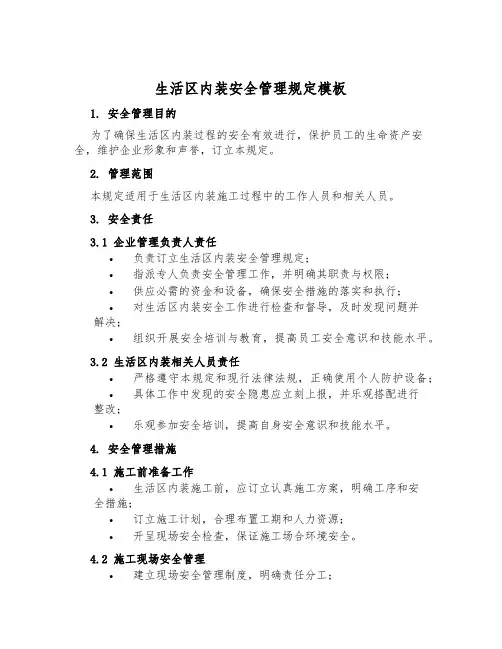 生活区内装安全管理规定模板

1. 安全管理目的

为了确保生活区内装过程的安全有效进行，保护员工的生命资产安全，维护企业形象和声誉，订立本规定。

2. 管理范围

本规定适用于生活区内装施工过程中的工作人员和相关人员。

3. 安全责任

3.1 企业管理负责人责任

• 负责订立生活区内装安全管理规定；
• 指派专人负责安全管理工作，并明确其职责与权限；
• 供应必需的资金和设备，确保安全措施的落实和执行；
• 对生活区内装安全工作进行检查和督导，及时发现问题并解决；
• 组织开展安全培训与教育，提高员工安全意识和技能水平。

3.2 生活区内装相关人员责任

• 严格遵守本规定和现行法律法规，正确使用个人防护设备；
• 具体工作中发现的安全隐患应立刻上报，并乐观搭配进行整改；
• 乐观参加安全培训，提高自身安全意识和技能水平。

4. 安全管理措施

4.1 施工前准备工作

• 生活区内装施工前，应订立认真施工方案，明确工序和安全措施；
• 订立施工计划，合理布置工期和人力资源；
• 开呈现场安全检查，保证施工场合环境安全。

4.2 施工现场安全管理

• 建立现场安全管理制度，明确责任分工；